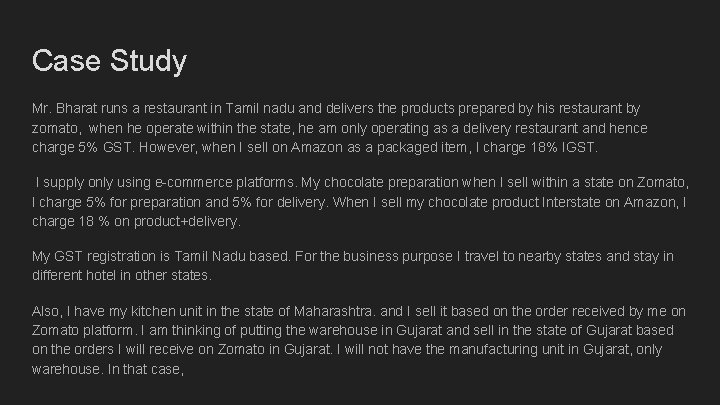 Case Study

Mr. Bharat runs a restaurant in Tamil nadu and delivers the products prepared by his restaurant by zomato, when he operate within the state, he am only operating as a delivery restaurant and hence charge 5% GST. However, when I sell on Amazon as a packaged item, I charge 18% IGST.

I supply only using e-commerce platforms. My chocolate preparation when I sell within a state on Zomato, I charge 5% for preparation and 5% for delivery. When I sell my chocolate product Interstate on Amazon, I charge 18 % on product+delivery.

My GST registration is Tamil Nadu based. For the business purpose I travel to nearby states and stay in different hotel in other states.

Also, I have my kitchen unit in the state of Maharashtra. and I sell it based on the order received by me on Zomato platform. I am thinking of putting the warehouse in Gujarat and sell in the state of Gujarat based on the orders I will receive on Zomato in Gujarat. I will not have the manufacturing unit in Gujarat, only warehouse. In that case,